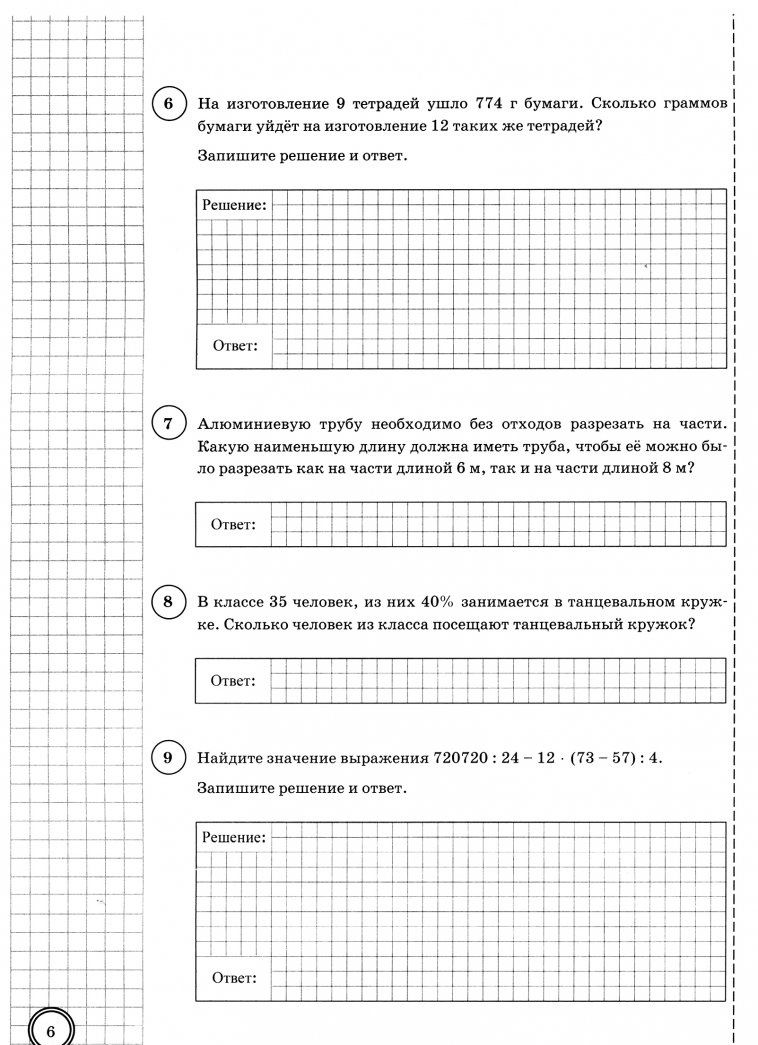 6 На изготовление 9 тетрадей ушло 774 г бумаги. Сколько граммов бумаги уйдёт на изготовление 12 таких же тетрадей?

Запишите решение и ответ.

Решение:

Ответ:

7 Алюминиевую трубу необходимо без отходов разрезать на части. Какую наименьшую длину должна иметь труба, чтобы её можно было разрезать как на части длиной 6 м, так и на части длиной 8 м?

Ответ:

8 В классе 35 человек, из них 40% занимается в танцевальном кружке. Сколько человек из класса посещают танцевальный кружок?

Ответ:

9 Найдите значение выражения $720720 : 24 - 12 \cdot (73 - 57) : 4$.

Запишите решение и ответ.

Решение:

Ответ:

6